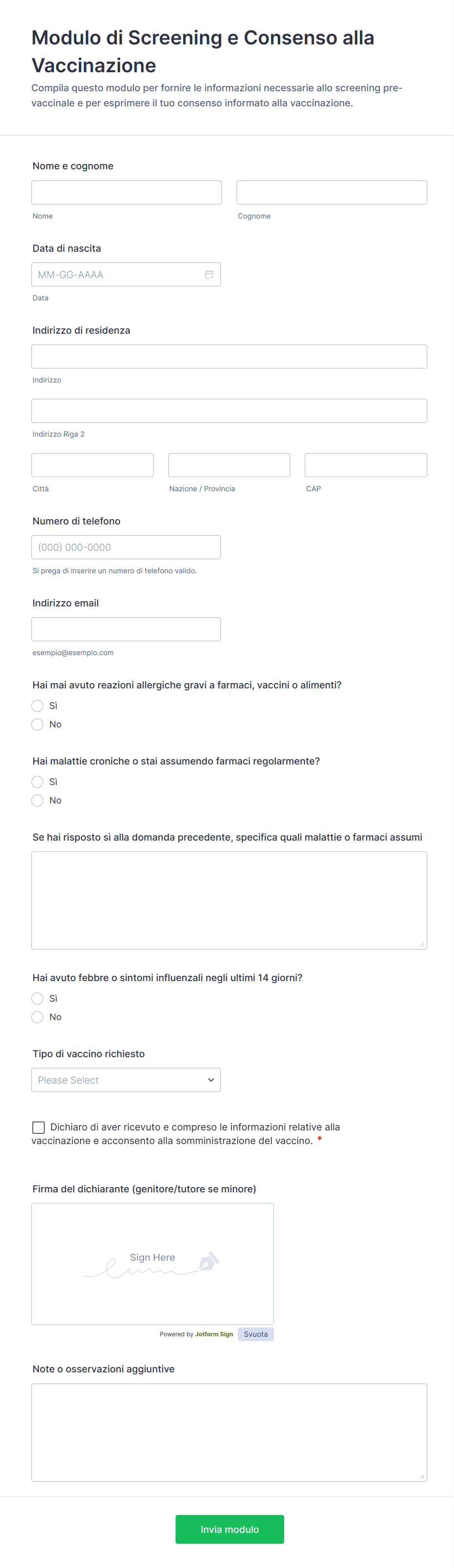 Modulo di Screening e Consenso alla Vaccinazione

Compila questo modulo per fornire le informazioni necessarie allo screening pre-vaccinale e per esprimere il tuo consenso informato alla vaccinazione.

Nome e cognome

Nome

Cognome

Data di nascita

MM-GG-AAAA

Data

Indirizzo di residenza

Indirizzo

Indirizzo Riga 2

Città

Nazione / Provincia

CAP

Numero di telefono

(000) 000-0000

Si prega di inserire un numero di telefono valido.

Indirizzo email

esempio@esempio.com

Hai mai avuto reazioni allergiche gravi a farmaci, vaccini o alimenti?

Sì

No

Hai malattie croniche o stai assumendo farmaci regolarmente?

Sì

No

Se hai risposto sì alla domanda precedente, specifica quali malattie o farmaci assumi

Hai avuto febbre o sintomi influenzali negli ultimi 14 giorni?

Sì

No

Tipo di vaccino richiesto

Please Select

Dichiaro di aver ricevuto e compreso le informazioni relative alla vaccinazione e acconsento alla somministrazione del vaccino. *

Firma del dichiarante (genitore/tutore se minore)

Sign Here

Powered by Jotform Sign

Svuota

Note o osservazioni aggiuntive

Invia modulo